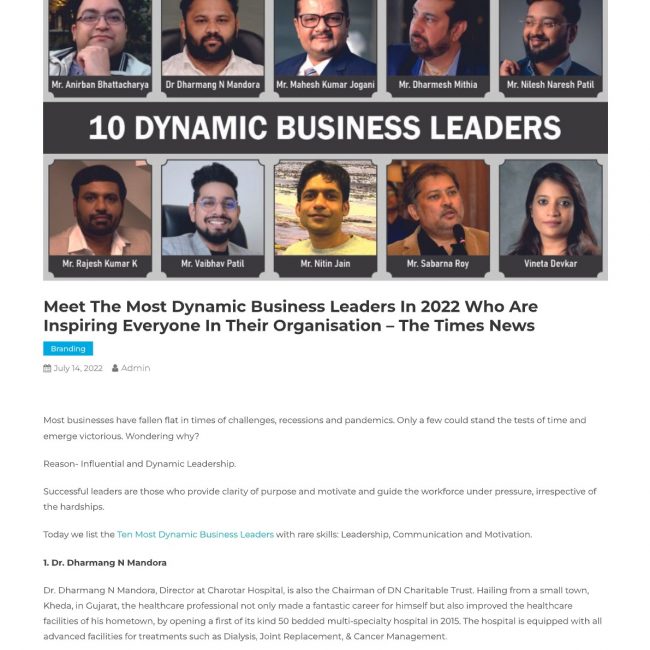 Mr. Anirban Bhattacharya
Dr Dharmang N Mandora
Mr. Mahesh Kumar Jogani
Mr. Dharmesh Mithia
Mr. Nilesh Naresh Patil

10 DYNAMIC BUSINESS LEADERS

Mr. Rajesh Kumar K
Mr. Vaibhav Patil
Mr. Nitin Jain
Mr. Sabarna Roy
Vineta Devkar

Meet The Most Dynamic Business Leaders In 2022 Who Are Inspiring Everyone In Their Organisation – The Times News

Branding

July 14, 2022 Admin

Most businesses have fallen flat in times of challenges, recessions and pandemics. Only a few could stand the tests of time and emerge victorious. Wondering why?

Reason- Influential and Dynamic Leadership.

Successful leaders are those who provide clarity of purpose and motivate and guide the workforce under pressure, irrespective of the hardships.

Today we list the Ten Most Dynamic Business Leaders with rare skills: Leadership, Communication and Motivation.

1. Dr. Dharmang N Mandora

Dr. Dharmang N Mandora, Director at Charotar Hospital, is also the Chairman of DN Charitable Trust. Hailing from a small town, Kheda, in Gujarat, the healthcare professional not only made a fantastic career for himself but also improved the healthcare facilities of his hometown, by opening a first of its kind 50 bedded multi-specialty hospital in 2015. The hospital is equipped with all advanced facilities for treatments such as Dialysis, Joint Replacement, & Cancer Management.